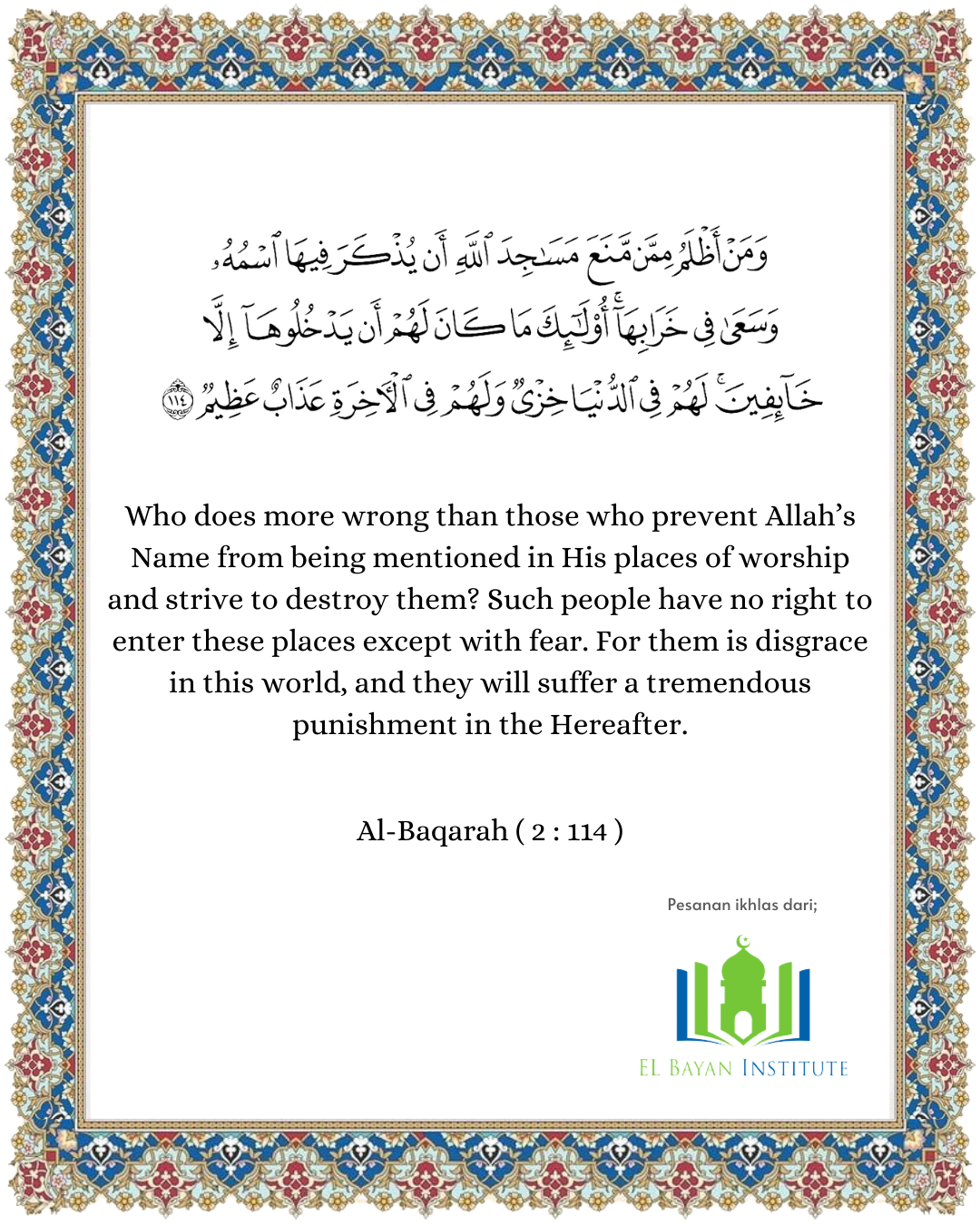 وَمَنْ أَظْلَمُ مِمَّن مَّنَعَ مَسَٰجِدَ ٱللَّهِ أَن يُذْكَرَ فِيهَا ٱسْمُهُۥ وَسَعَىٰ فِى خَرَابِهَآ ۚ أُو۟لَٰٓئِكَ مَا كَانَ لَهُمْ أَن يَدْخُلُوهَآ إِلَّا خَآئِفِينَ ۚ لَهُمْ فِى ٱلدُّنْيَا خِزْىٌ وَلَهُمْ فِى ٱلْءَاخِرَةِ عَذَابٌ عَظِيمٌ ١١٤

Who does more wrong than those who prevent Allah's Name from being mentioned in His places of worship and strive to destroy them? Such people have no right to enter these places except with fear. For them is disgrace in this world, and they will suffer a tremendous punishment in the Hereafter.

Al-Baqarah ( 2 : 114 )

Pesanan ikhlas dari;

EL BAYAN INSTITUTE